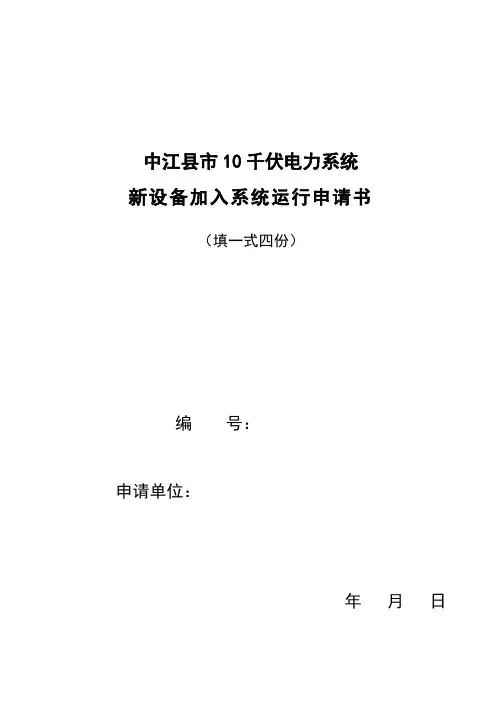 中江县市10千伏电力系统
新设备加入系统运行申请书

（填一式四份）

编 号：

申请单位：

年 月 日